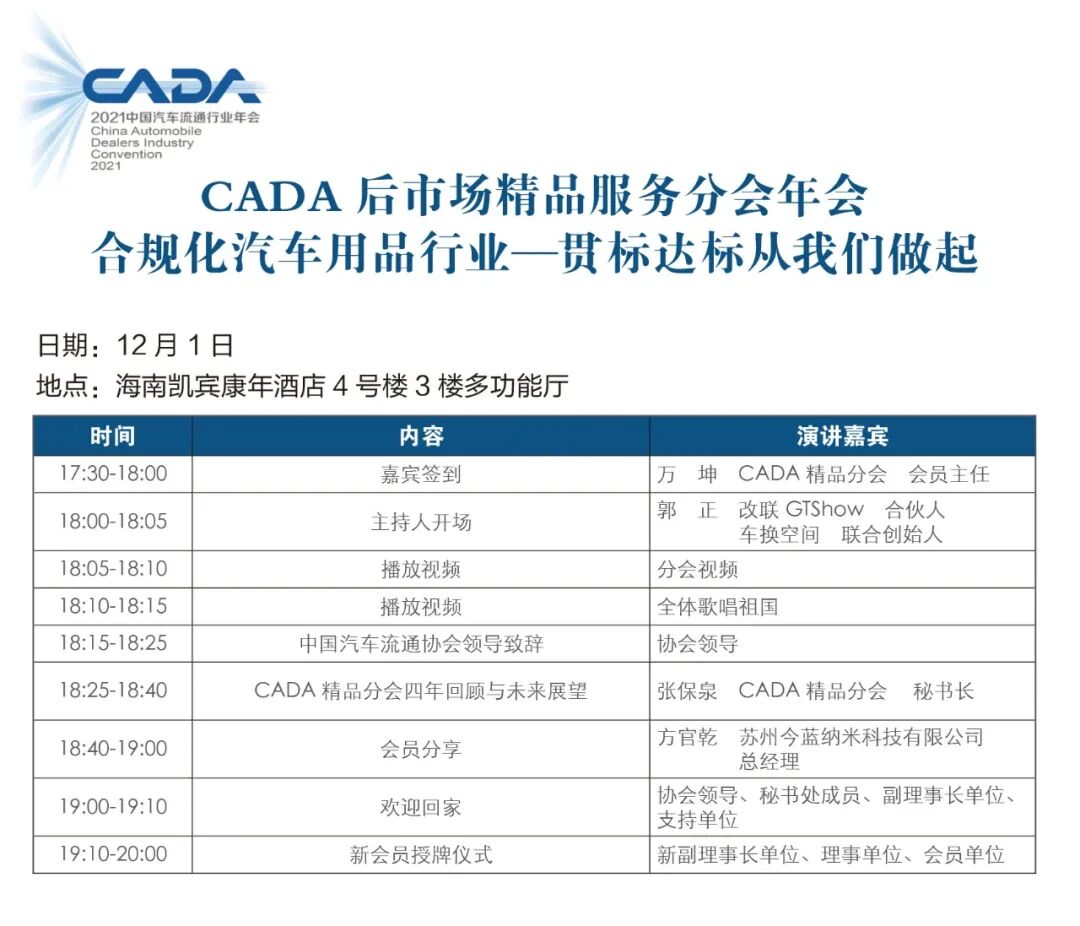 CADA
2021中国汽车流通行业年会
China Automobile Dealers Industry Convention 2021

CADA 后市场精品服务分会年会
合规化汽车用品行业—贯标达标从我们做起

日期：12 月 1 日
地点：海南凯宾康年酒店 4 号楼 3 楼多功能厅

| 时间 | 内容 | 演讲嘉宾 |
|---|---|---|
| 17:30-18:00 | 嘉宾签到 | 万 坤 CADA 精品分会 会员主任 |
| 18:00-18:05 | 主持人开场 | 郭 正 改联 GTShow 合伙人 车换空间 联合创始人 |
| 18:05-18:10 | 播放视频 | 分会视频 |
| 18:10-18:15 | 播放视频 | 全体歌唱祖国 |
| 18:15-18:25 | 中国汽车流通协会领导致辞 | 协会领导 |
| 18:25-18:40 | CADA 精品分会四年回顾与未来展望 | 张保泉 CADA 精品分会 秘书长 |
| 18:40-19:00 | 会员分享 | 方官乾 苏州今蓝纳米科技有限公司 总经理 |
| 19:00-19:10 | 欢迎回家 | 协会领导、秘书处成员、副理事长单位、支持单位 |
| 19:10-20:00 | 新会员授牌仪式 | 新副理事长单位、理事单位、会员单位 |